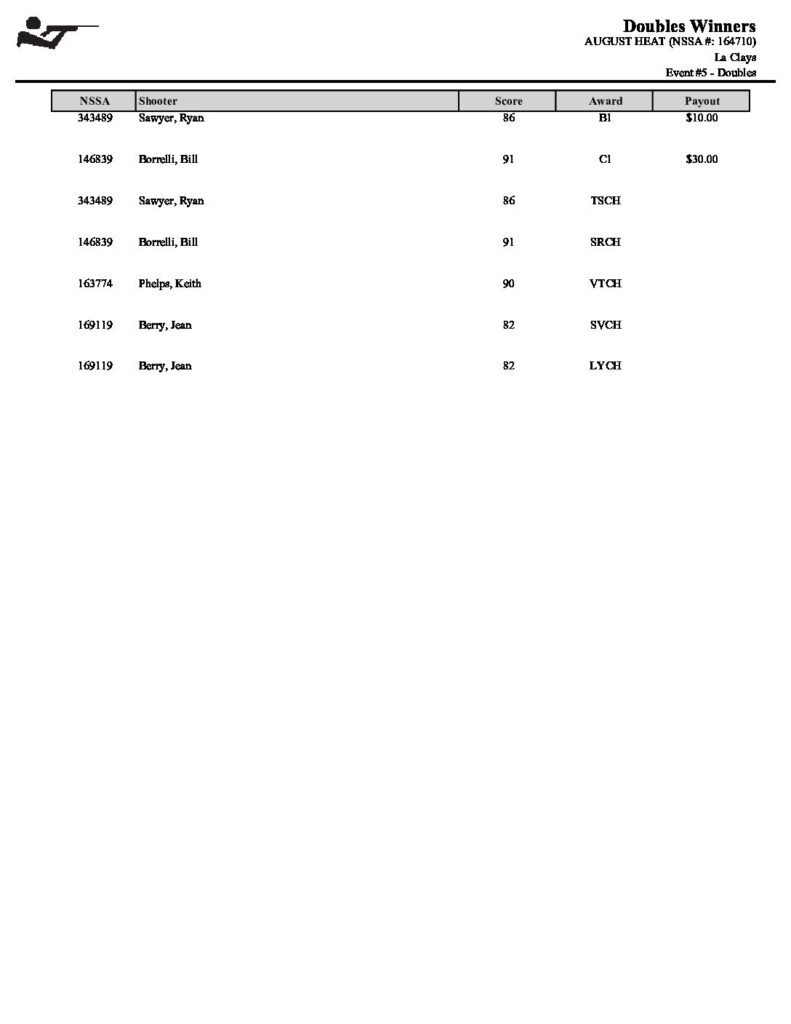 Doubles Winners
AUGUST HEAT (NSSA #: 164710)
La Clays
Event #5 - Doubles

| NSSA | Shooter | Score | Award | Payout |
|---|---|---|---|---|
| 343489 | Sawyer, Ryan | 86 | B1 | $10.00 |
| 146839 | Borrelli, Bill | 91 | C1 | $30.00 |
| 343489 | Sawyer, Ryan | 86 | TSCH | |
| 146839 | Borrelli, Bill | 91 | SRCH | |
| 163774 | Phelps, Keith | 90 | VTCH | |
| 169119 | Berry, Jean | 82 | SVCH | |
| 169119 | Berry, Jean | 82 | LYCH | |